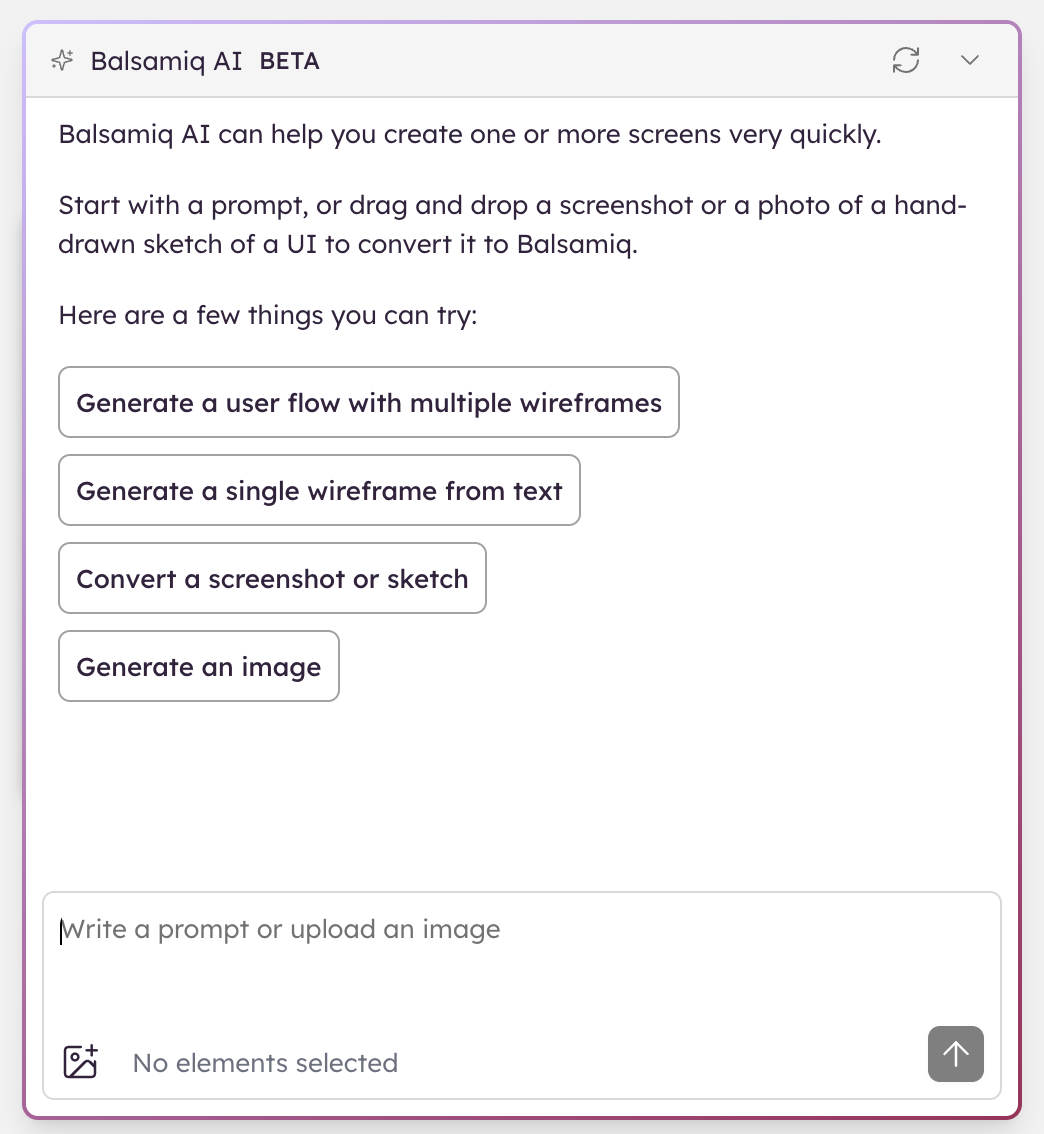 Balsamiq AI BETA

Balsamiq AI can help you create one or more screens very quickly.

Start with a prompt, or drag and drop a screenshot or a photo of a hand-drawn sketch of a UI to convert it to Balsamiq.

Here are a few things you can try:

Generate a user flow with multiple wireframes

Generate a single wireframe from text

Convert a screenshot or sketch

Generate an image

Write a prompt or upload an image

No elements selected